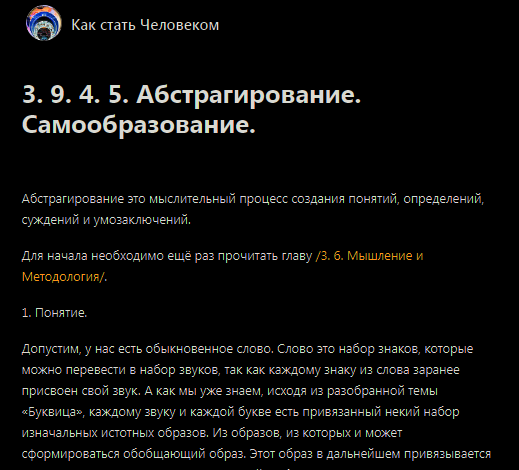 Как стать Человеком

3. 9. 4. 5. Абстрагирование. Самообразование.

Абстрагирование это мыслительный процесс создания понятий, определений, суждений и умозаключений.

Для начала необходимо ещё раз прочитать главу /3. 6. Мышление и Методология/.

1. Понятие.

Допустим, у нас есть обыкновенное слово. Слово это набор знаков, которые можно перевести в набор звуков, так как каждому знаку из слова заранее присвоен свой звук. А как мы уже знаем, исходя из разобранной темы «Буквица», каждому звуку и каждой букве есть привязанный некий набор изначальных истотных образов. Из образов, из которых и может сформироваться обобщающий образ. Этот образ в дальнейшем привязывается